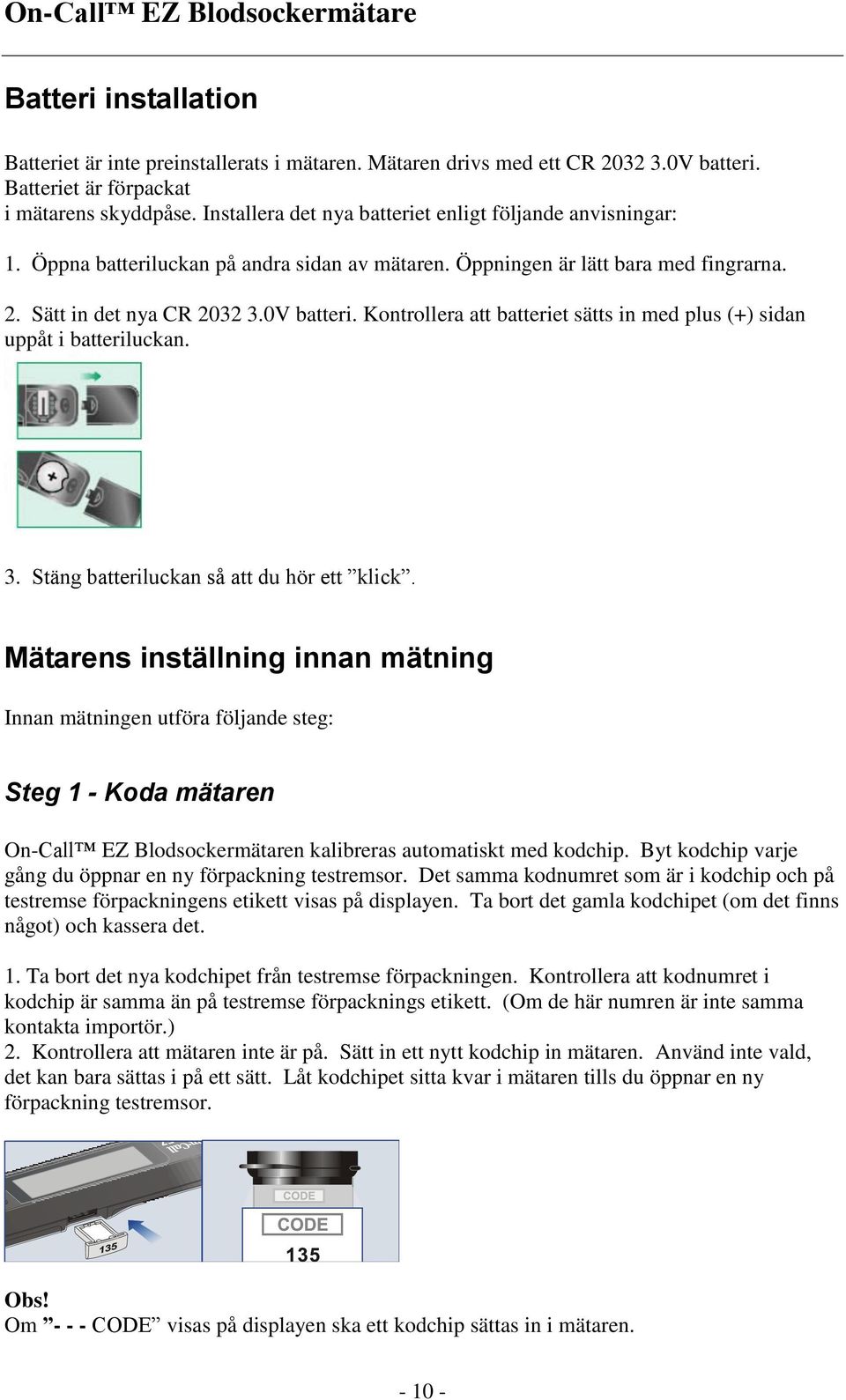 On-Call™ EZ Blodsockermätare

Batteri installation

Batteriet är inte preinstallerats i mätaren. Mätaren drivs med ett CR 2032 3.0V batteri. Batteriet är förpackat
i mätarens skyddpåse. Installera det nya batteriet enligt följande anvisningar:

1. Öppna batteriluckan på andra sidan av mätaren. Öppningen är lätt bara med fingrarna.

2. Sätt in det nya CR 2032 3.0V batteri. Kontrollera att batteriet sätts in med plus (+) sidan uppåt i batteriluckan.

3. Stäng batteriluckan så att du hör ett ”klick”.

Mätarens inställning innan mätning

Innan mätningen utföra följande steg:

Steg 1 - Koda mätaren

On-Call™ EZ Blodsockermätaren kalibreras automatiskt med kodchip. Byt kodchip varje gång du öppnar en ny förpackning testremsor. Det samma kodnumret som är i kodchip och på testremse förpackningens etikett visas på displayen. Ta bort det gamla kodchipet (om det finns något) och kassera det.

1. Ta bort det nya kodchipet från testremse förpackningen. Kontrollera att kodnumret i kodchip är samma än på testremse förpacknings etikett. (Om de här numren är inte samma kontakta importör.)
2. Kontrollera att mätaren inte är på. Sätt in ett nytt kodchip in mätaren. Använd inte vald, det kan bara sättas i på ett sätt. Låt kodchipet sitta kvar i mätaren tills du öppnar en ny förpackning testremsor.

135

CODE

CODE

135

Obs!
Om ”- - - CODE” visas på displayen ska ett kodchip sättas in i mätaren.

- 10 -